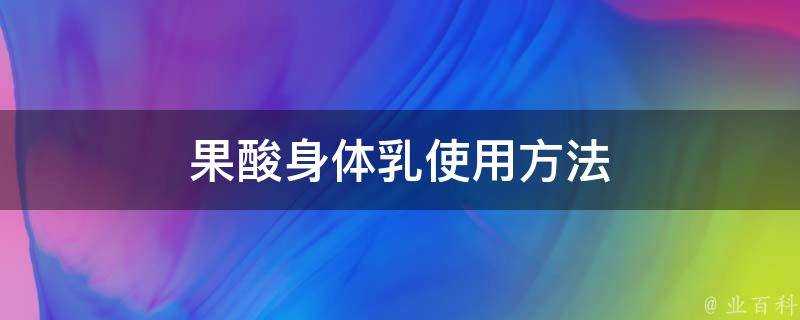 果酸身体乳使用方法

@ 业百科